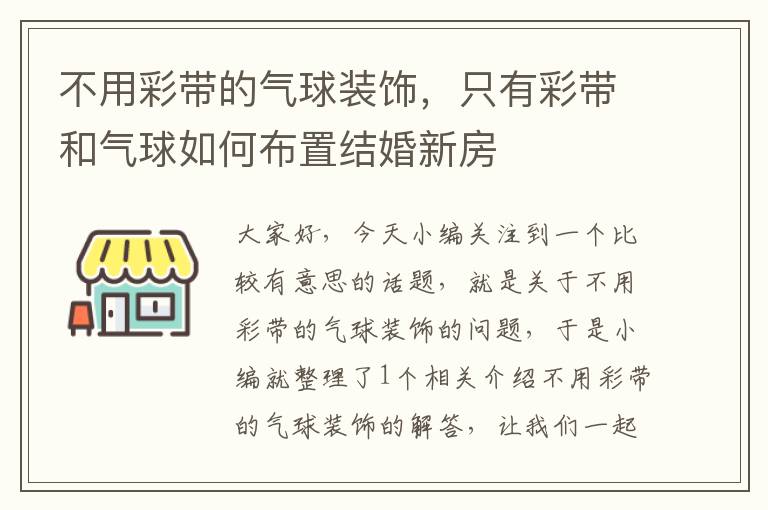 不用彩带的气球装饰，只有彩带和气球如何布置结婚新房

大家好，今天小编关注到一个比较有意思的话题，就是关于不用彩带的气球装饰的问题，于是小编就整理了1个相关介绍不用彩带的气球装饰的解答，让我们一起